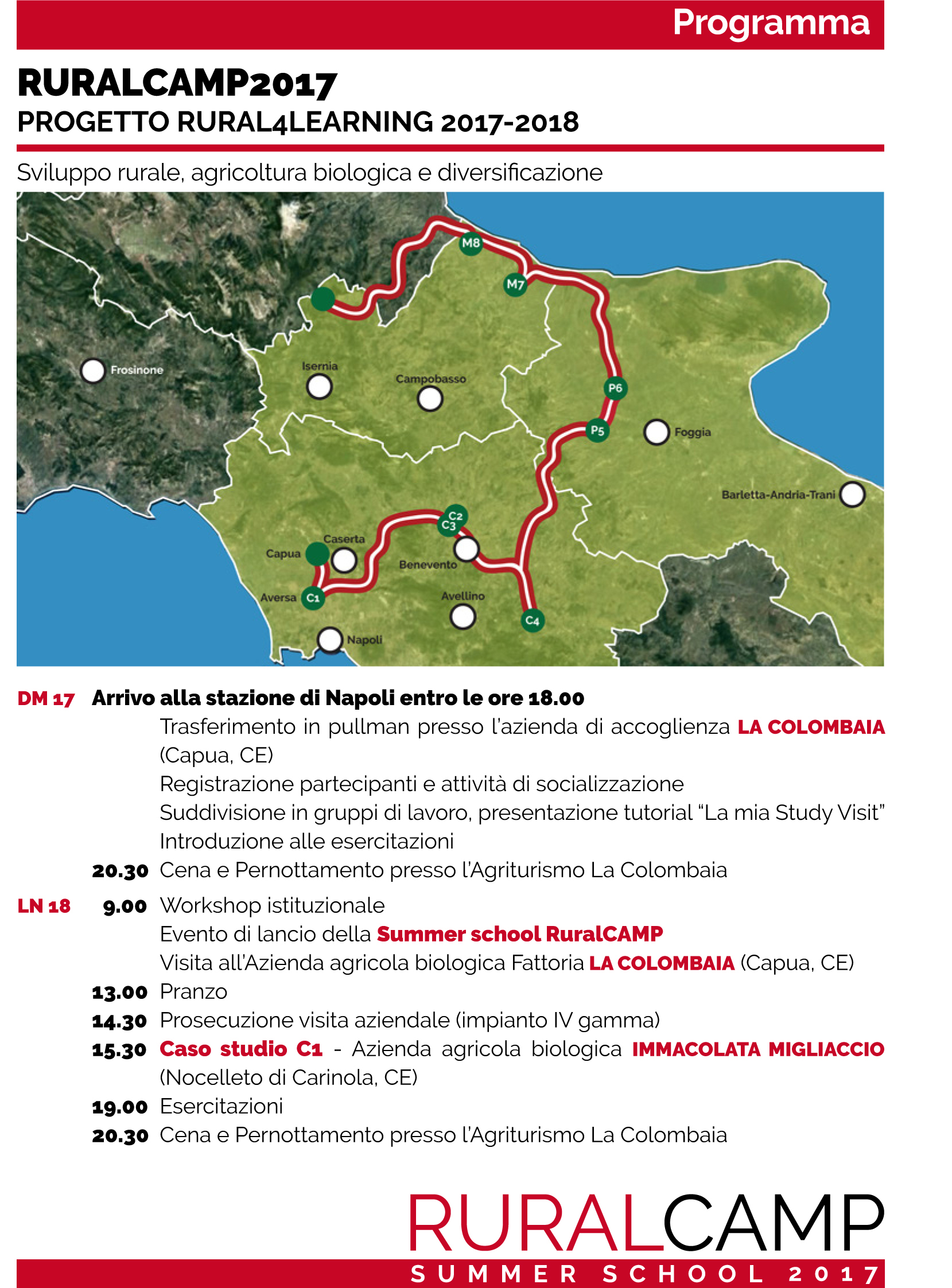 Programma

RURALCAMP2017
PROGETTO RURAL4LEARNING 2017-2018

Sviluppo rurale, agricoltura biologica e diversificazione

M8
M7
Frosinone
Isernia
Campobasso
P6
P5
Foggia
Barletta-Andria-Trani
C2
C3
Caserta
Capua
Benevento
Aversa
C1
Avellino
C4
Napoli

DM 17 Arrivo alla stazione di Napoli entro le ore 18.00
Trasferimento in pullman presso l'azienda di accoglienza LA COLOMBAIA (Capua, CE)
Registrazione partecipanti e attività di socializzazione
Suddivisione in gruppi di lavoro, presentazione tutorial "La mia Study Visit"
Introduzione alle esercitazioni
20.30 Cena e Pernottamento presso l'Agriturismo La Colombaia

LN 18 9.00 Workshop istituzionale
Evento di lancio della Summer school RuralCAMP
Visita all'Azienda agricola biologica Fattoria LA COLOMBAIA (Capua, CE)
13.00 Pranzo
14.30 Prosecuzione visita aziendale (impianto IV gamma)
15.30 Caso studio C1 - Azienda agricola biologica IMMACOLATA MIGLIACCIO (Nocelleto di Carinola, CE)
19.00 Esercitazioni
20.30 Cena e Pernottamento presso l'Agriturismo La Colombaia

RURALCAMP
SUMMER SCHOOL 2017